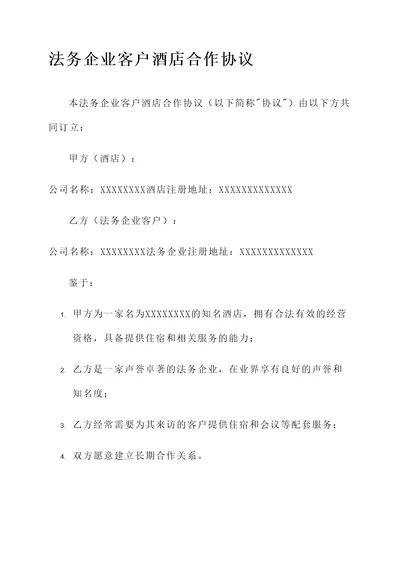 法务企业客户酒店合作协议

本法务企业客户酒店合作协议（以下简称"协议"）由以下方共同订立：

甲方（酒店）：

公司名称：XXXXXXXX酒店注册地址：XXXXXXXXXXXXX

乙方（法务企业客户）：

公司名称：XXXXXXXX法务企业注册地址：XXXXXXXXXXXXX

鉴于：

1. 甲方为一家名为XXXXXXXX的知名酒店，拥有合法有效的经营资格，具备提供住宿和相关服务的能力；

2. 乙方是一家声誉卓著的法务企业，在业界享有良好的声誉和知名度；

3. 乙方经常需要为其来访的客户提供住宿和会议等配套服务；

4. 双方愿意建立长期合作关系。